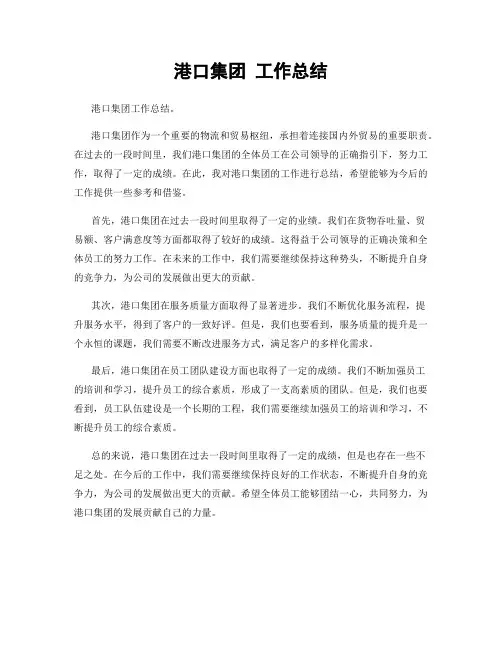 港口集团 工作总结

港口集团工作总结。

港口集团作为一个重要的物流和贸易枢纽，承担着连接国内外贸易的重要职责。在过去的一段时间里，我们港口集团的全体员工在公司领导的正确指引下，努力工作，取得了一定的成绩。在此，我对港口集团的工作进行总结，希望能够为今后的工作提供一些参考和借鉴。

首先，港口集团在过去一段时间里取得了一定的业绩。我们在货物吞吐量、贸易额、客户满意度等方面都取得了较好的成绩。这得益于公司领导的正确决策和全体员工的努力工作。在未来的工作中，我们需要继续保持这种势头，不断提升自身的竞争力，为公司的发展做出更大的贡献。

其次，港口集团在服务质量方面取得了显著进步。我们不断优化服务流程，提升服务水平，得到了客户的一致好评。但是，我们也要看到，服务质量的提升是一个永恒的课题，我们需要不断改进服务方式，满足客户的多样化需求。

最后，港口集团在员工团队建设方面也取得了一定的成绩。我们不断加强员工的培训和学习，提升员工的综合素质，形成了一支高素质的团队。但是，我们也要看到，员工队伍建设是一个长期的工程，我们需要继续加强员工的培训和学习，不断提升员工的综合素质。

总的来说，港口集团在过去一段时间里取得了一定的成绩，但是也存在一些不足之处。在今后的工作中，我们需要继续保持良好的工作状态，不断提升自身的竞争力，为公司的发展做出更大的贡献。希望全体员工能够团结一心，共同努力，为港口集团的发展贡献自己的力量。